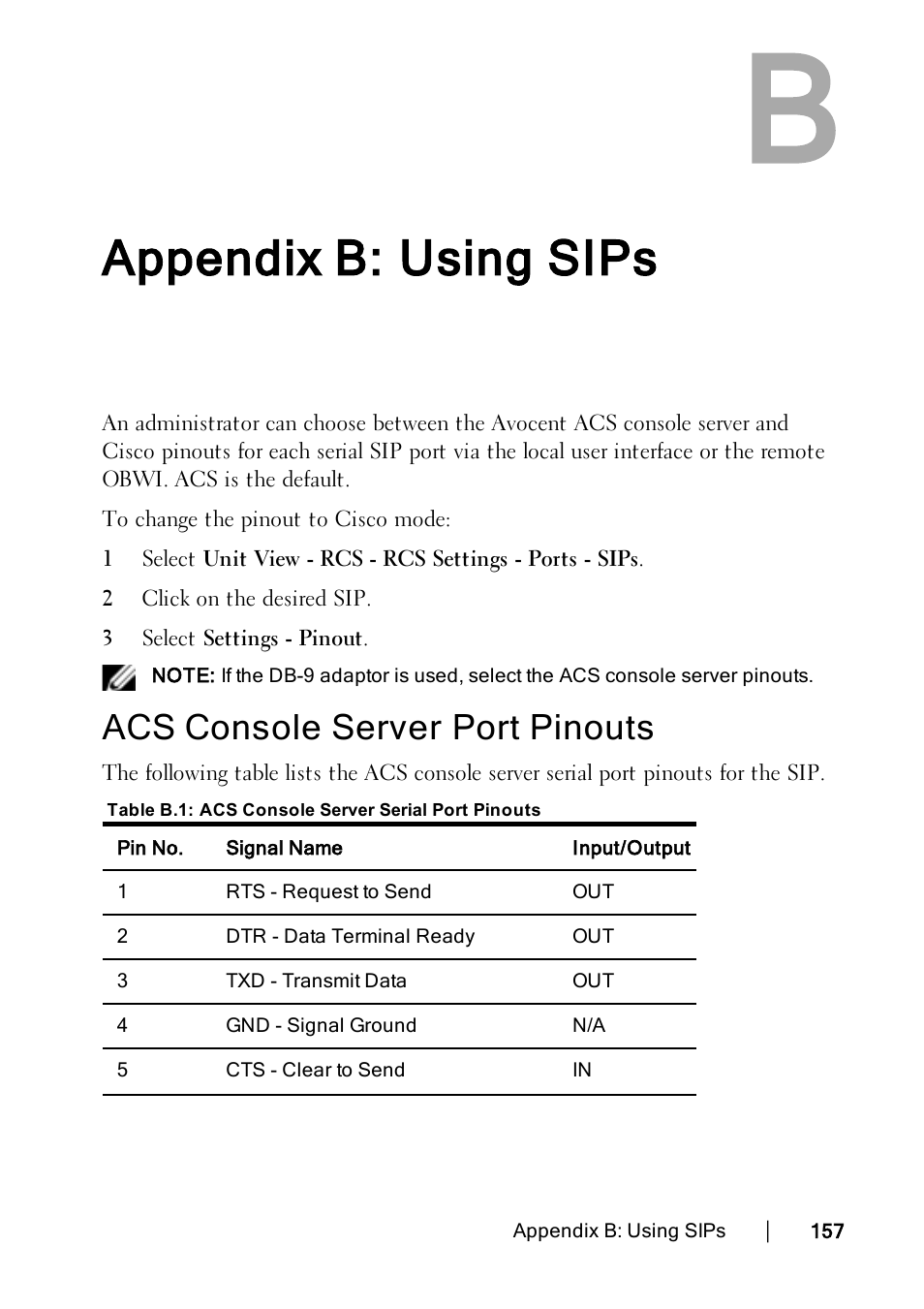 B

Appendix B: Using SIPs

An administrator can choose between the Avocent ACS console server and Cisco pinouts for each serial SIP port via the local user interface or the remote OBWI. ACS is the default.

To change the pinout to Cisco mode:

1 Select Unit View - RCS - RCS Settings - Ports - SIPs.

2 Click on the desired SIP.

3 Select Settings - Pinout.

NOTE: If the DB-9 adaptor is used, select the ACS console server pinouts.

ACS Console Server Port Pinouts

The following table lists the ACS console server serial port pinouts for the SIP.

Table B.1: ACS Console Server Serial Port Pinouts

| Pin No. | Signal Name | Input/Output |
|---|---|---|
| 1 | RTS - Request to Send | OUT |
| 2 | DTR - Data Terminal Ready | OUT |
| 3 | TXD - Transmit Data | OUT |
| 4 | GND - Signal Ground | N/A |
| 5 | CTS - Clear to Send | IN |

Appendix B: Using SIPs | 157